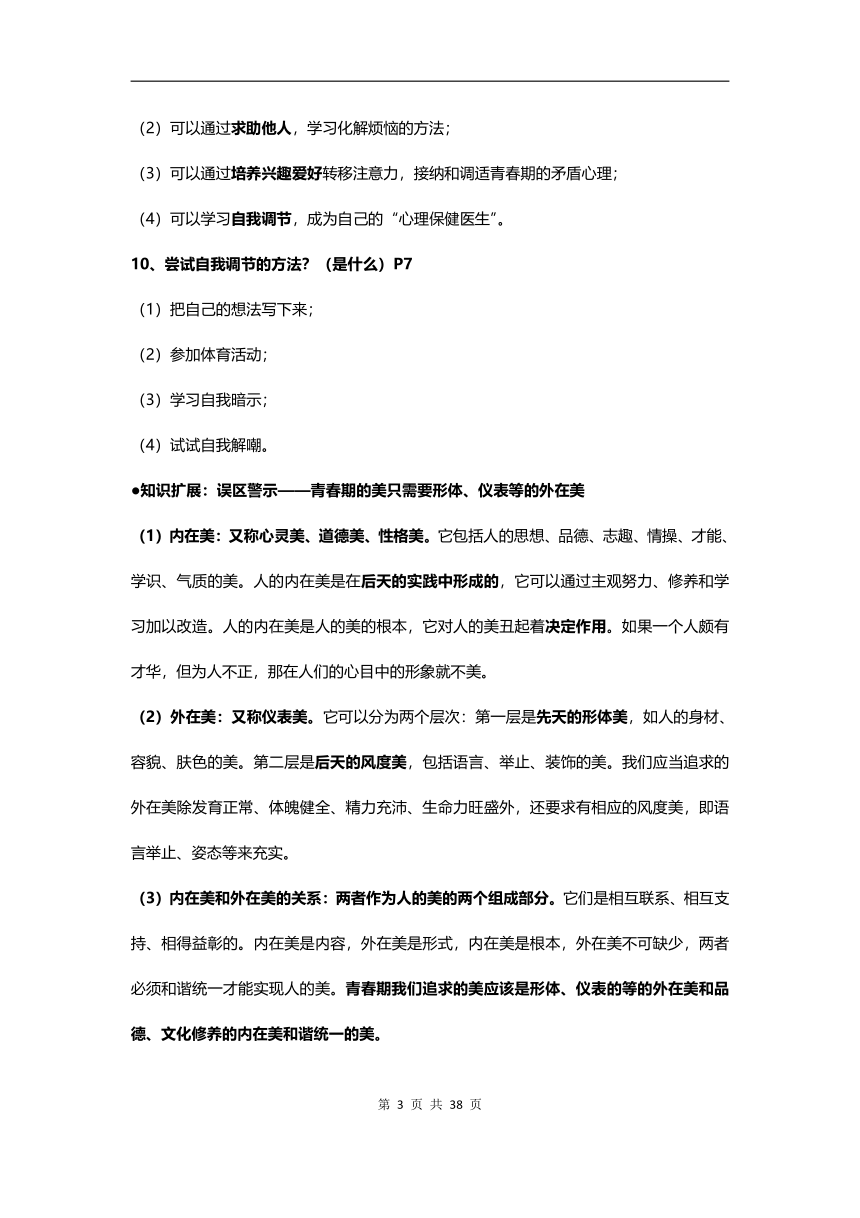 （2）可以通过求助他人，学习化解烦恼的方法；

（3）可以通过培养兴趣爱好转移注意力，接纳和调适青春期的矛盾心理；

（4）可以学习自我调节，成为自己的“心理保健医生”。

10、尝试自我调节的方法？（是什么）P7

（1）把自己的想法写下来；

（2）参加体育活动；

（3）学习自我暗示；

（4）试试自我解嘲。

●知识扩展：误区警示——青春期的美只需要形体、仪表等的外在美

（1）内在美：又称心灵美、道德美、性格美。它包括人的思想、品德、志趣、情操、才能、学识、气质的美。人的内在美是在后天的实践中形成的，它可以通过主观努力、修养和学习加以改造。人的内在美是人的美的根本，它对人的美丑起着决定作用。如果一个人颇有才华，但为人不正，那在人们的心目中的形象就不美。

（2）外在美：又称仪表美。它可以分为两个层次：第一层是先天的形体美，如人的身材、容貌、肤色的美。第二层是后天的风度美，包括语言、举止、装饰的美。我们应当追求的外在美除发育正常、体魄健全、精力充沛、生命力旺盛外，还要求有相应的风度美，即语言举止、姿态等来充实。

（3）内在美和外在美的关系：两者作为人的美的两个组成部分。它们是相互联系、相互支持、相得益彰的。内在美是内容，外在美是形式，内在美是根本，外在美不可缺少，两者必须和谐统一才能实现人的美。青春期我们追求的美应该是形体、仪表的等的外在美和品德、文化修养的内在美和谐统一的美。

第 3 页 共 38 页